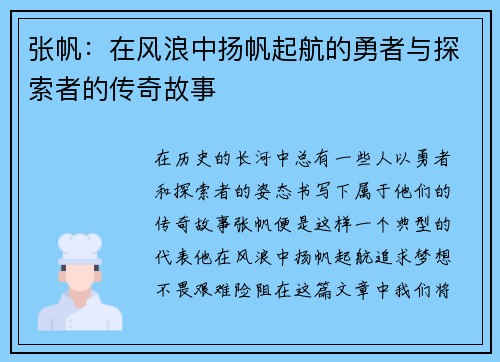 张帆：在风浪中扬帆起航的勇者与探索者的传奇故事

在历史的长河中总有一些人以勇者和探索者的姿态书写下属于他们的传奇故事张帆便是这样一个典型的代表他在风浪中扬帆起航追求梦想不畏艰难险阻在这篇文章中我们将